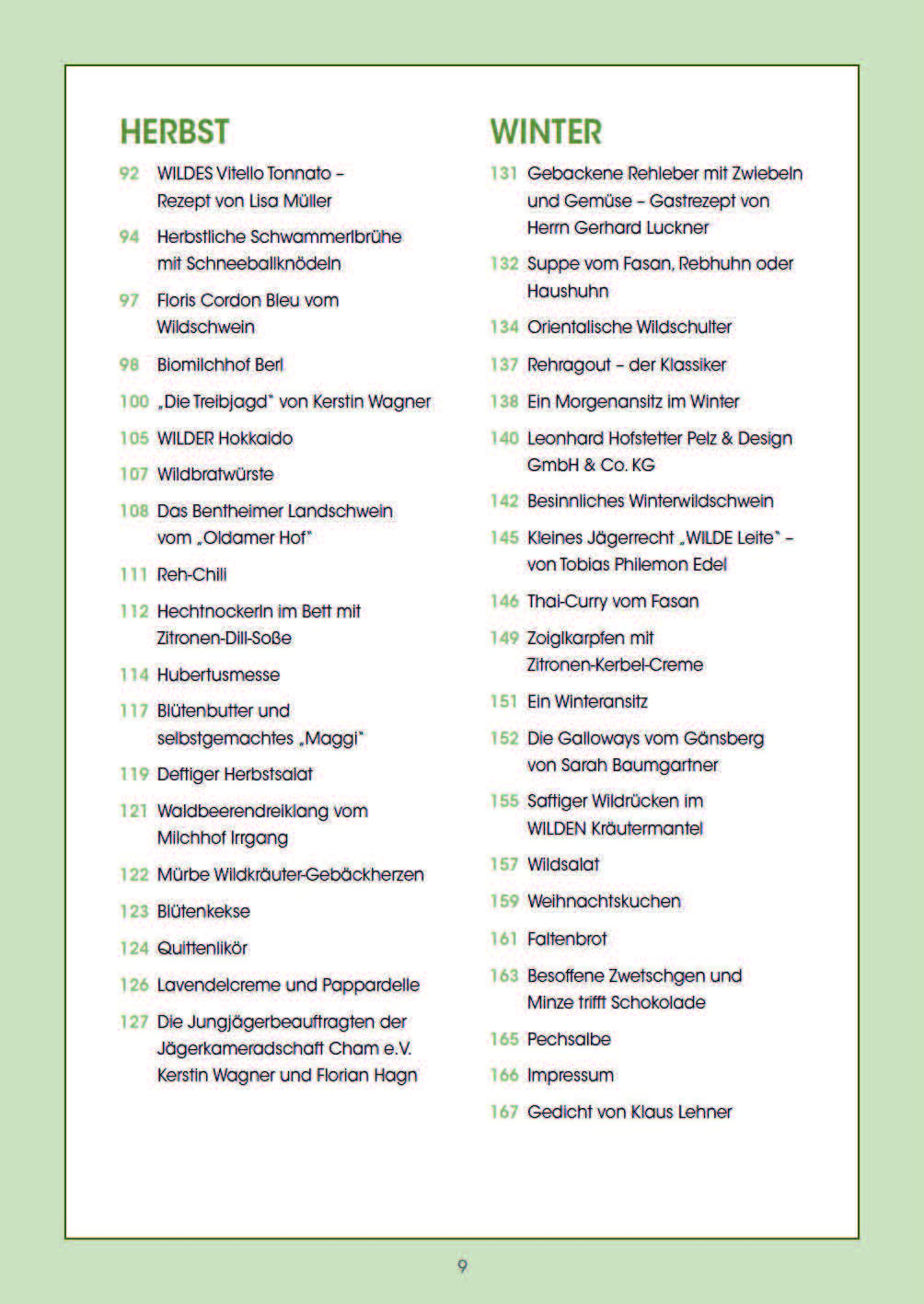 HERBST

92 WILDES Vitello Tonnato – Rezept von Lisa Müller

94 Herbstliche Schwammerlbrühe mit Schneeballknödeln

97 Floris Cordon Bleu vom Wildschwein

98 Biomilchhof Berl

100 „Die Treibjagd" von Kerstin Wagner

105 WILDER Hokkaido

107 Wildbratwürste

108 Das Bentheimer Landschwein vom „Oldamer Hof"

111 Reh-Chili

112 Hechtnockerln im Bett mit Zitronen-Dill-Soße

114 Hubertusmesse

117 Blütenbutter und selbstgemachtes „Maggi"

119 Deftiger Herbstsalat

121 Waldbeerendreiklang vom Milchhof Irrgang

122 Mürbe Wildkräuter-Gebäckherzen

123 Blütenkekse

124 Quittenlikör

126 Lavendelcreme und Pappardelle

127 Die Jungjägerbeauftragten der Jägerkameradschaft Cham e.V. Kerstin Wagner und Florian Hagn

WINTER

131 Gebackene Rehleber mit Zwiebeln und Gemüse – Gastrezept von Herrn Gerhard Luckner

132 Suppe vom Fasan, Rebhuhn oder Haushuhn

134 Orientalische Wildschulter

137 Rehragout – der Klassiker

138 Ein Morgenansitz im Winter

140 Leonhard Hofstetter Pelz & Design GmbH & Co. KG

142 Besinnliches Winterwildschwein

145 Kleines Jägerrecht „WILDE Leite" – von Tobias Philemon Edel

146 Thai-Curry vom Fasan

149 Zoiglkarpfen mit Zitronen-Kerbel-Creme

151 Ein Winteransitz

152 Die Galloways vom Gänsberg von Sarah Baumgartner

155 Saftiger Wildrücken im WILDEN Kräutermantel

157 Wildsalat

159 Weihnachtskuchen

161 Faltenbrot

163 Besoffene Zwetschgen und Minze trifft Schokolade

165 Pechsalbe

166 Impressum

167 Gedicht von Klaus Lehner

9